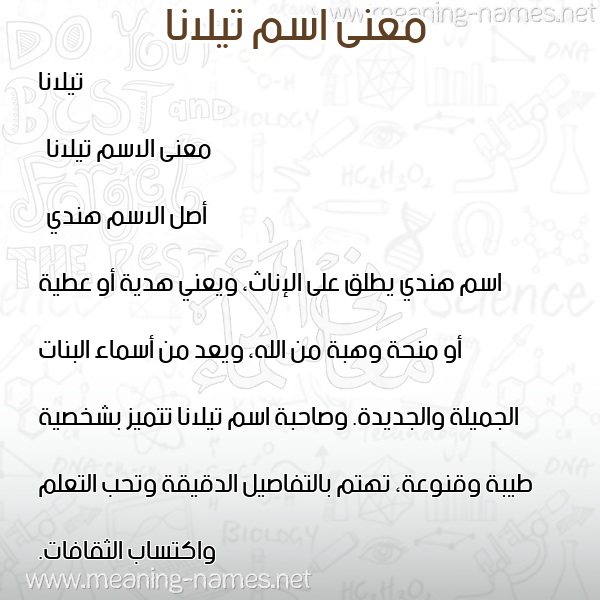 www.meaning-names.net

معنى اسم تيلانا

تيلانا

معنى الاسم تيلانا

أصل الاسم هندي

اسم هندي يطلق على الإناث، ويعني هدية أو عطية أو منحة وهبة من الله، ويعد من أسماء البنات الجميلة والجديدة. وصاحبة اسم تيلانا تتميز بشخصية طيبة وقنوعة، تهتم بالتفاصيل الدقيقة وتحب التعلم واكتساب الثقافات.

www.meaning-names.net